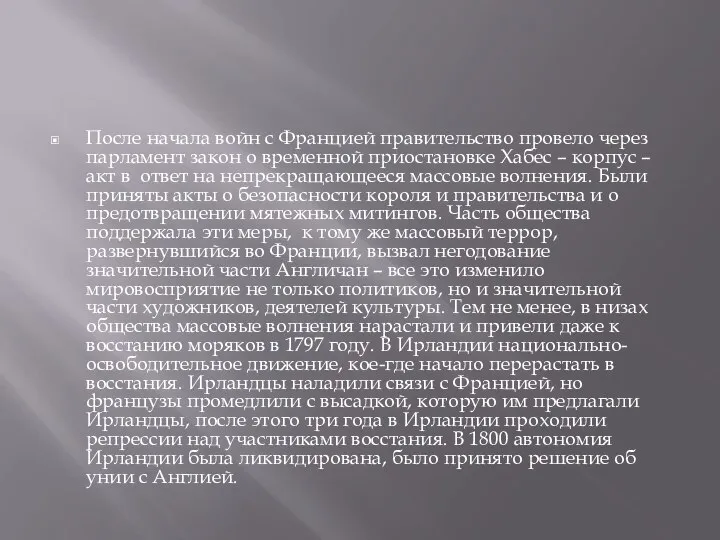 После начала войн с Францией правительство провело через парламент закон о временной приостановке Хабес – корпус – акт в ответ на непрекращающееся массовые волнения. Были приняты акты о безопасности короля и правительства и о предотвращении мятежных митингов. Часть общества поддержала эти меры, к тому же массовый террор, развернувшийся во Франции, вызвал негодование значительной части Англичан – все это изменило мировосприятие не только политиков, но и значительной части художников, деятелей культуры. Тем не менее, в низах общества массовые волнения нарастали и привели даже к восстанию моряков в 1797 году. В Ирландии национально-освободительное движение, кое-где начало перерастать в восстания. Ирландцы наладили связи с Францией, но французы промедлили с высадкой, которую им предлагали Ирландцы, после этого три года в Ирландии проходили репрессии над участниками восстания. В 1800 автономия Ирландии была ликвидирована, было принято решение об унии с Англией.